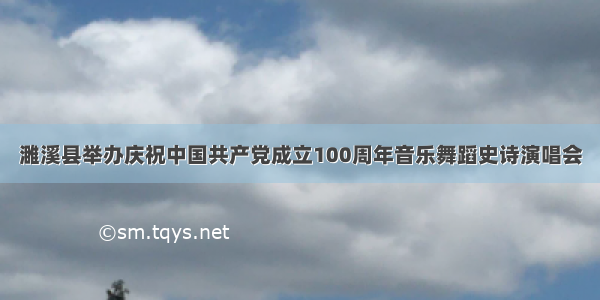 濉溪县举办庆祝中国共产党成立100周年音乐舞蹈史诗演唱会

©sm.tqys.net